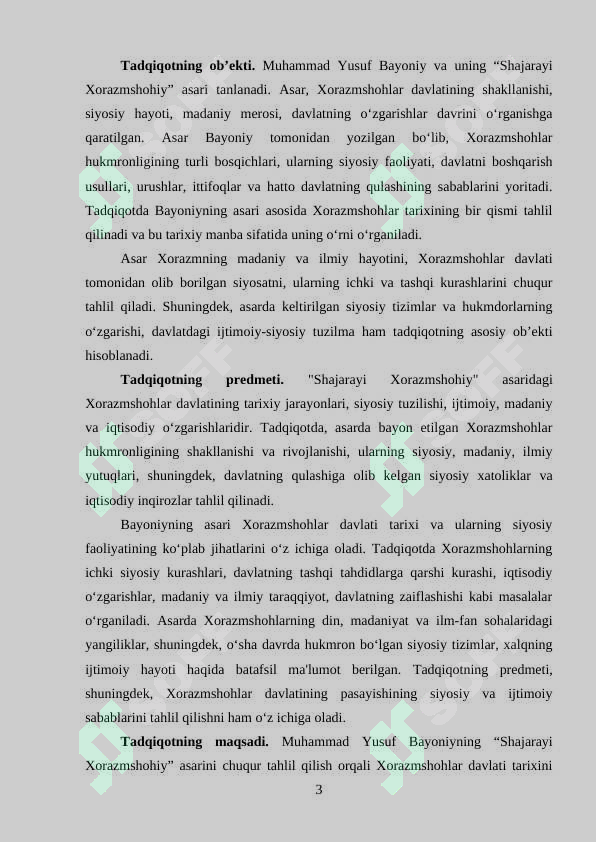 Tadqiqotning ob'ekti. Muhammad Yusuf Bayoniy va uning "Shajarayi Xorazmshohiy" asari tanlanadi. Asar, Xorazmshohlar davlatining shakllanishi, siyosiy hayoti, madaniy merosi, davlatning o'zgarishlar davrini o'rganishga qaratilgan. Asar Bayoniy tomonidan yozilgan bo'lib, Xorazmshohlar hukmronligining turli bosqichlari, ularning siyosiy faoliyati, davlatni boshqarish usullari, urushlar, ittifoqlar va hatto davlatning qulashining sabablarini yoritadi. Tadqiqotda Bayoniyning asari asosida Xorazmshohlar tarixining bir qismi tahlil qilinadi va bu tarixiy manba sifatida uning o'rni o'rganiladi.

Asar Xorazmning madaniy va ilmiy hayotini, Xorazmshohlar davlati tomonidan olib borilgan siyosatni, ularning ichki va tashqi kurashlarini chuqur tahlil qiladi. Shuningdek, asarda keltirilgan siyosiy tizimlar va hukmdorlarning o'zgarishi, davlatdagi ijtimoiy-siyosiy tuzilma ham tadqiqotning asosiy ob'ekti hisoblanadi.

Tadqiqotning predmeti. "Shajarayi Xorazmshohiy" asaridagi Xorazmshohlar davlatining tarixiy jarayonlari, siyosiy tuzilishi, ijtimoiy, madaniy va iqtisodiy o'zgarishlaridir. Tadqiqotda, asarda bayon etilgan Xorazmshohlar hukmronligining shakllanishi va rivojlanishi, ularning siyosiy, madaniy, ilmiy yutuqlari, shuningdek, davlatning qulashiga olib kelgan siyosiy xatoliklar va iqtisodiy inqirozlar tahlil qilinadi.

Bayoniyning asari Xorazmshohlar davlati tarixi va ularning siyosiy faoliyatining ko'plab jihatlarini o'z ichiga oladi. Tadqiqotda Xorazmshohlarning ichki siyosiy kurashlari, davlatning tashqi tahdidlarga qarshi kurashi, iqtisodiy o'zgarishlar, madaniy va ilmiy taraqqiyot, davlatning zaiflashishi kabi masalalar o'rganiladi. Asarda Xorazmshohlarning din, madaniyat va ilm-fan sohalaridagi yangiliklar, shuningdek, o'sha davrda hukmron bo'lgan siyosiy tizimlar, xalqning ijtimoiy hayoti haqida batafsil ma'lumot berilgan. Tadqiqotning predmeti, shuningdek, Xorazmshohlar davlatining pasayishining siyosiy va ijtimoiy sabablarini tahlil qilishni ham o'z ichiga oladi.

Tadqiqotning maqsadi. Muhammad Yusuf Bayoniyning "Shajarayi Xorazmshohiy" asarini chuqur tahlil qilish orqali Xorazmshohlar davlati tarixini

3